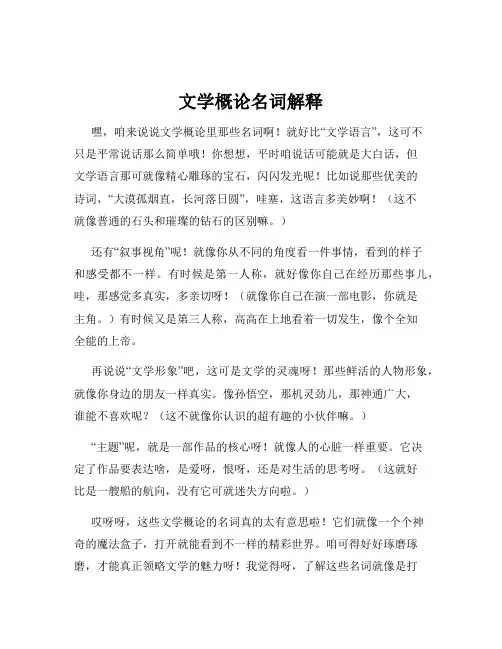 文学概论名词解释

嘿，咱来说说文学概论里那些名词啊！就好比“文学语言”，这可不只是平常说话那么简单哦！你想想，平时咱说话可能就是大白话，但文学语言那可就像精心雕琢的宝石，闪闪发光呢！比如说那些优美的诗词，“大漠孤烟直，长河落日圆”，哇塞，这语言多美妙啊！（这不就像普通的石头和璀璨的钻石的区别嘛。）

还有“叙事视角”呢！就像你从不同的角度看一件事情，看到的样子和感受都不一样。有时候是第一人称，就好像你自己在经历那些事儿，哇，那感觉多真实，多亲切呀！（就像你自己在演一部电影，你就是主角。）有时候又是第三人称，高高在上地看着一切发生，像个全知全能的上帝。

再说说“文学形象”吧，这可是文学的灵魂呀！那些鲜活的人物形象，就像你身边的朋友一样真实。像孙悟空，那机灵劲儿，那神通广大，谁能不喜欢呢？（这不就像你认识的超有趣的小伙伴嘛。）

“主题”呢，就是一部作品的核心呀！就像人的心脏一样重要。它决定了作品要表达啥，是爱呀，恨呀，还是对生活的思考呀。（这就好比是一艘船的航向，没有它可就迷失方向啦。）

哎呀呀，这些文学概论的名词真的太有意思啦！它们就像一个个神奇的魔法盒子，打开就能看到不一样的精彩世界。咱可得好好琢磨琢磨，才能真正领略文学的魅力呀！我觉得呀，了解这些名词就像是打